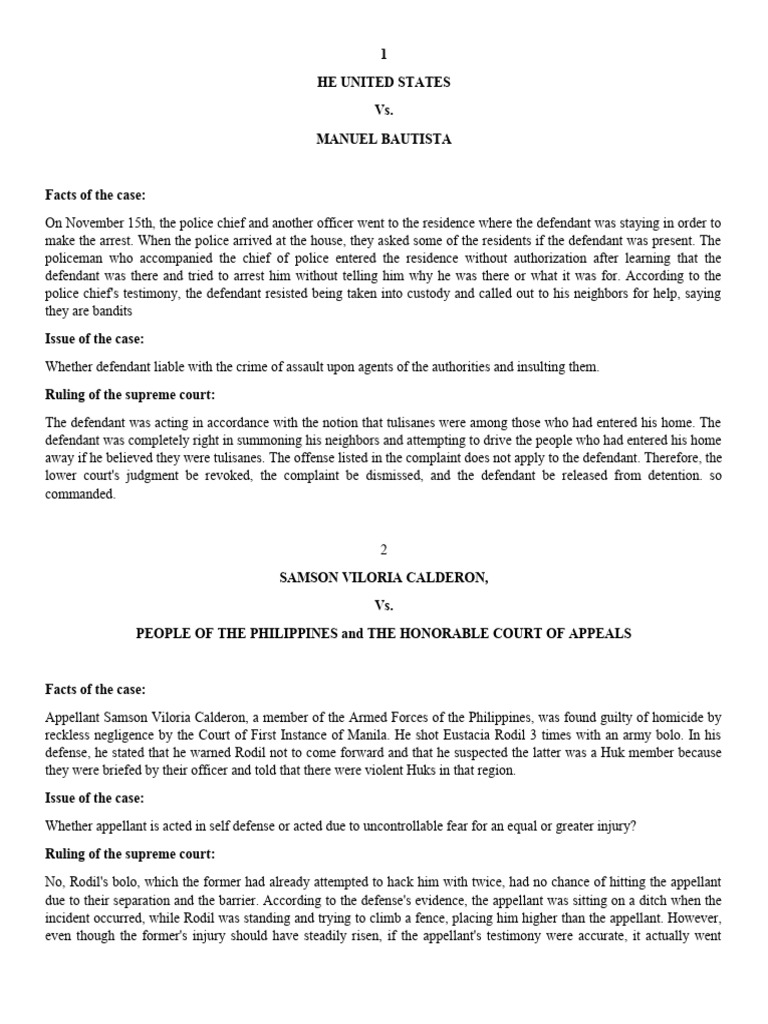 1

HE UNITED STATES

Vs.

MANUEL BAUTISTA

Facts of the case:

On November 15th, the police chief and another officer went to the residence where the defendant was staying in order to make the arrest. When the police arrived at the house, they asked some of the residents if the defendant was present. The policeman who accompanied the chief of police entered the residence without authorization after learning that the defendant was there and tried to arrest him without telling him why he was there or what it was for. According to the police chief's testimony, the defendant resisted being taken into custody and called out to his neighbors for help, saying they are bandits

Issue of the case:

Whether defendant liable with the crime of assault upon agents of the authorities and insulting them.

Ruling of the supreme court:

The defendant was acting in accordance with the notion that tulisanes were among those who had entered his home. The defendant was completely right in summoning his neighbors and attempting to drive the people who had entered his home away if he believed they were tulisanes. The offense listed in the complaint does not apply to the defendant. Therefore, the lower court's judgment be revoked, the complaint be dismissed, and the defendant be released from detention. so commanded.

2

SAMSON VILORIA CALDERON,

Vs.

PEOPLE OF THE PHILIPPINES and THE HONORABLE COURT OF APPEALS

Facts of the case:

Appellant Samson Viloria Calderon, a member of the Armed Forces of the Philippines, was found guilty of homicide by reckless negligence by the Court of First Instance of Manila. He shot Eustacia Rodil 3 times with an army bolo. In his defense, he stated that he warned Rodil not to come forward and that he suspected the latter was a Huk member because they were briefed by their officer and told that there were violent Huks in that region.

Issue of the case:

Whether appellant is acted in self defense or acted due to uncontrollable fear for an equal or greater injury?

Ruling of the supreme court:

No, Rodil's bolo, which the former had already attempted to hack him with twice, had no chance of hitting the appellant due to their separation and the barrier. According to the defense's evidence, the appellant was sitting on a ditch when the incident occurred, while Rodil was standing and trying to climb a fence, placing him higher than the appellant. However, even though the former's injury should have steadily risen, if the appellant's testimony were accurate, it actually went